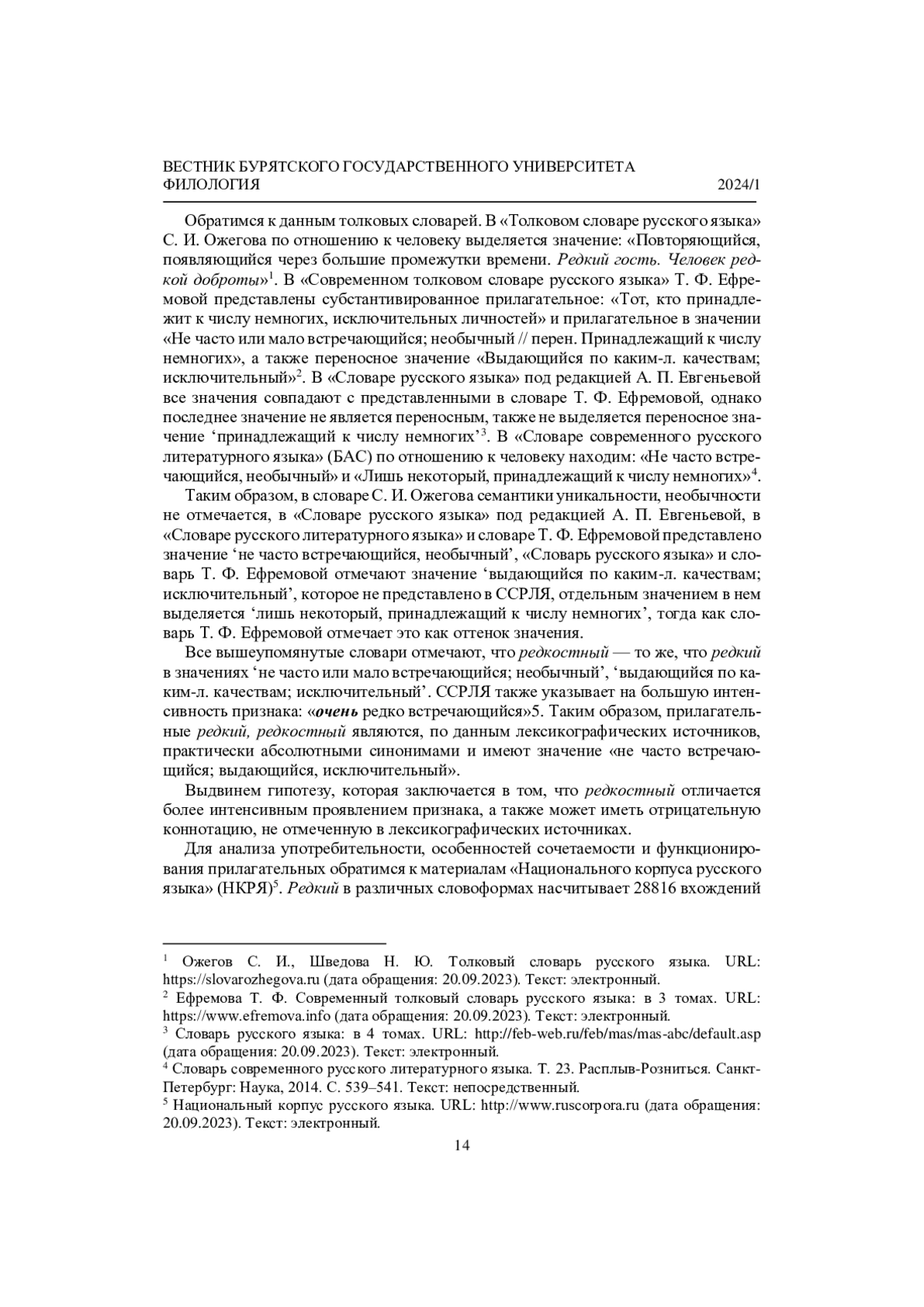 ВЕСТНИК БУРЯТСКОГО ГОСУДАРСТВЕННОГО УНИВЕРСИТЕТА
ФИЛОЛОГИЯ 2024/1

Обратимся к данным толковых словарей. В «Толковом словаре русского языка» С. И. Ожегова по отношению к человеку выделяется значение: «Повторяющийся, появляющийся через большие промежутки времени. Редкий гость. Человек редкой доброты»$^1$. В «Современном толковом словаре русского языка» Т. Ф. Ефремовой представлены субстантивированное прилагательное: «Тот, кто принадлежит к числу немногих, исключительных личностей» и прилагательное в значении «Не часто или мало встречающийся; необычный // перен. Принадлежащий к числу немногих», а также переносное значение «Выдающийся по каким-л. качествам; исключительный»$^2$. В «Словаре русского языка» под редакцией А. П. Евгеньевой все значения совпадают с представленными в словаре Т. Ф. Ефремовой, однако последнее значение не является переносным, также не выделяется переносное значение ‘принадлежащий к числу немногих’$^3$. В «Словаре современного русского литературного языка» (БАС) по отношению к человеку находим: «Не часто встречающийся, необычный» и «Лишь некоторый, принадлежащий к числу немногих»$^4$.

Таким образом, в словаре С. И. Ожегова семантики уникальности, необычности не отмечается, в «Словаре русского языка» под редакцией А. П. Евгеньевой, в «Словаре русского литературного языка» и словаре Т. Ф. Ефремовой представлено значение ‘не часто встречающийся, необычный’, «Словарь русского языка» и словарь Т. Ф. Ефремовой отмечают значение ‘выдающийся по каким-л. качествам; исключительный’, которое не представлено в ССРЛЯ, отдельным значением в нем выделяется ‘лишь некоторый, принадлежащий к числу немногих’, тогда как словарь Т. Ф. Ефремовой отмечает это как оттенок значения.

Все вышеупомянутые словари отмечают, что редкостный — то же, что редкий в значениях ‘не часто или мало встречающийся; необычный’, ‘выдающийся по каким-л. качествам; исключительный’. ССРЛЯ также указывает на большую интенсивность признака: «очень редко встречающийся»5. Таким образом, прилагательные редкий, редкостный являются, по данным лексикографических источников, практически абсолютными синонимами и имеют значение «не часто встречающийся; выдающийся, исключительный».

Выдвинем гипотезу, которая заключается в том, что редкостный отличается более интенсивным проявлением признака, а также может иметь отрицательную коннотацию, не отмеченную в лексикографических источниках.

Для анализа употребительности, особенностей сочетаемости и функционирования прилагательных обратимся к материалам «Национального корпуса русского языка» (НКРЯ)$^5$. Редкий в различных словоформах насчитывает 28816 вхождений

$^1$ Ожегов С. И., Шведова Н. Ю. Толковый словарь русского языка. URL: https://slovarozhegova.ru (дата обращения: 20.09.2023). Текст: электронный.
$^2$ Ефремова Т. Ф. Современный толковый словарь русского языка: в 3 томах. URL: https://www.efremova.info (дата обращения: 20.09.2023). Текст: электронный.
$^3$ Словарь русского языка: в 4 томах. URL: http://feb-web.ru/feb/mas/mas-abc/default.asp (дата обращения: 20.09.2023). Текст: электронный.
$^4$ Словарь современного русского литературного языка. Т. 23. Расплыв-Розниться. Санкт-Петербург: Наука, 2014. С. 539–541. Текст: непосредственный.
$^5$ Национальный корпус русского языка. URL: http://www.ruscorpora.ru (дата обращения: 20.09.2023). Текст: электронный.
14